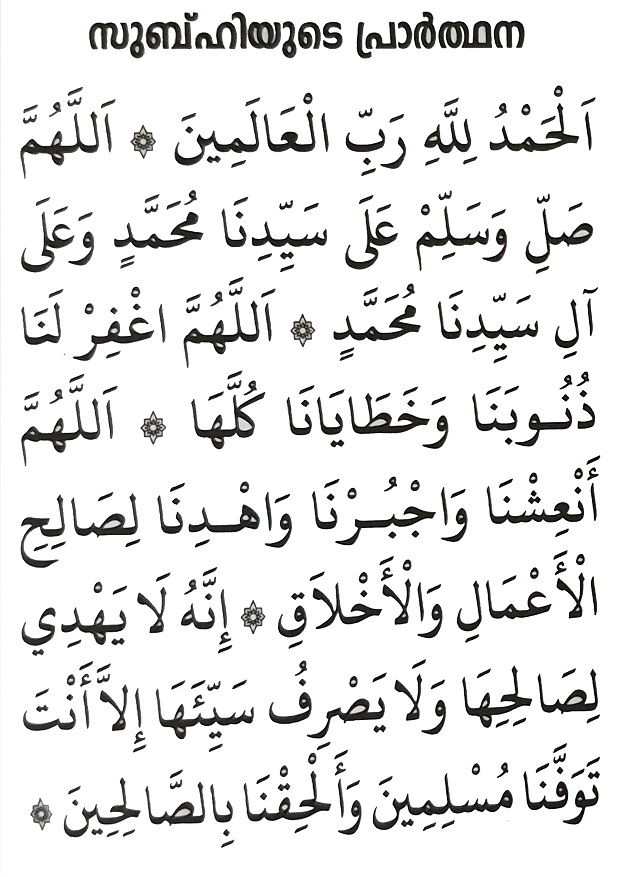 സുബ്ഹിയുടെ പ്രാർത്ഥന

اَلْحَمْدُ لِلّٰهِ رَبِّ الْعَالَمِينَ ۞ اَللّٰهُمَّ صَلِّ وَسَلِّمْ عَلَى سَيِّدِنَا مُحَمَّدٍ وَعَلَى آلِ سَيِّدِنَا مُحَمَّدٍ ۞ اَللّٰهُمَّ اغْفِرْ لَنَا ذُنُوبَنَا وَخَطَايَانَا كُلَّهَا ۞ اَللّٰهُمَّ أَنْعِشْنَا وَاجْبُرْنَا وَاهْدِنَا لِصَالِحِ الْأَعْمَالِ وَالْأَخْلَاقِ ۞ إِنَّهُ لَا يَهْدِي لِصَالِحِهَا وَلَا يَصْرِفُ سَيِّئَهَا إِلَّا أَنْتَ تَوَفَّنَا مُسْلِمِينَ وَأَلْحِقْنَا بِالصَّالِحِينَ ۞